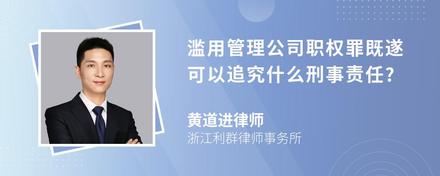 滥用管理公司职权罪既遂可以追究什么刑事责任?

黄道进律师
浙江利群律师事务所